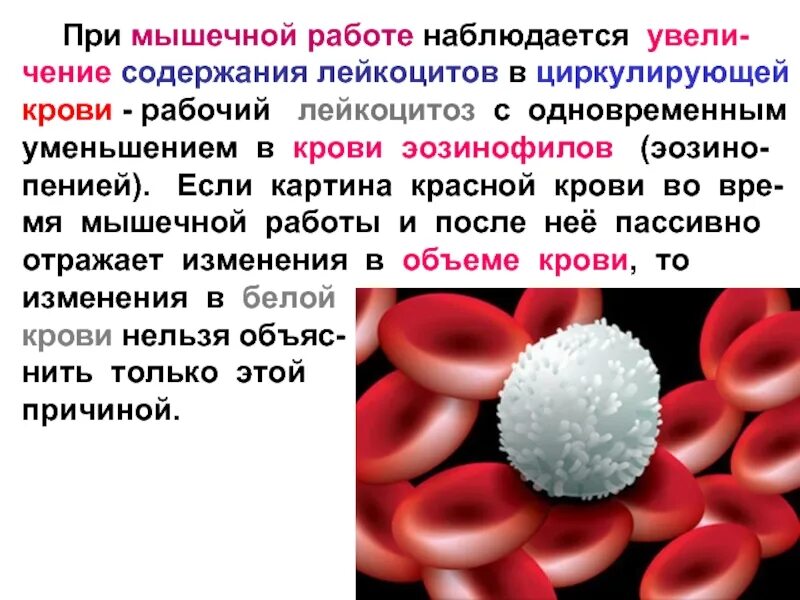 При мышечной работе наблюдается увеличение содержания лейкоцитов в циркулирующей крови - рабочий лейкоцитоз с одновременным уменьшением в крови эозинофилов (эозинопенией). Если картина красной крови во время мышечной работы и после неё пассивно отражает изменения в объеме крови, то изменения в белой крови нельзя объяснить только этой причиной.